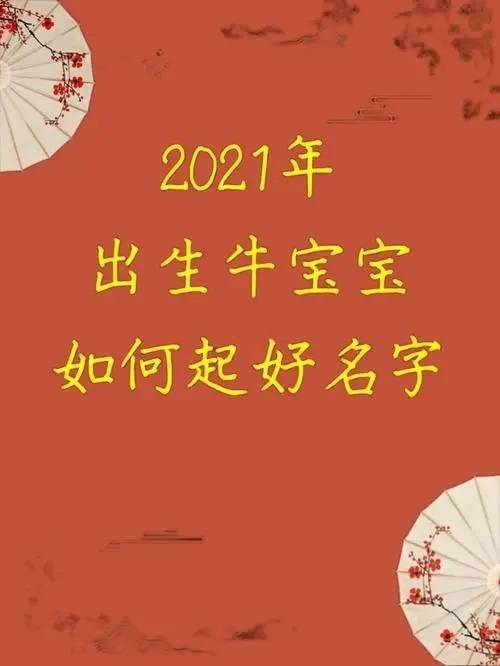 2021年
出生牛宝宝
如何起好名字